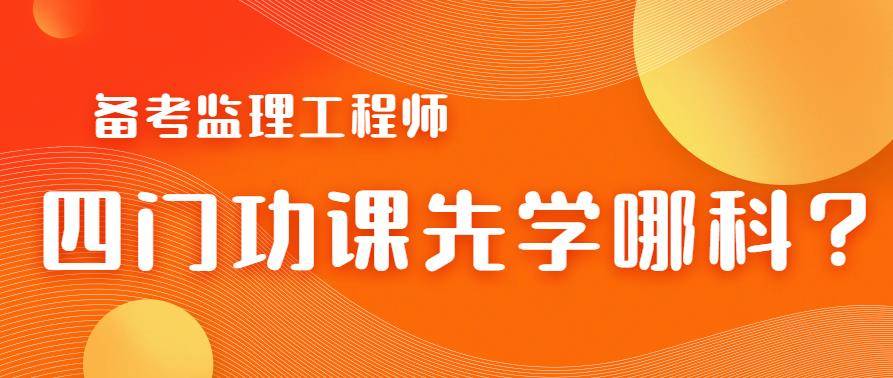 备考监理工程师

四门功课先学哪科？